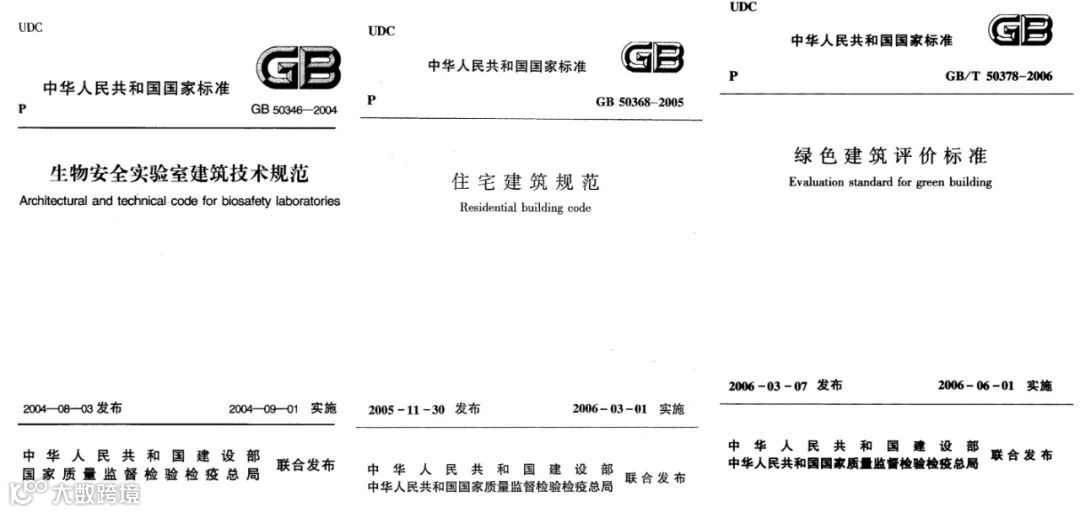 UDC

中华人民共和国国家标准

GB

P

GB 50346—2004

生物安全实验室建筑技术规范

Architectural and technical code for biosafety laboratories

2004—08—03 发布

2004—09—01 实施

中华人民共和国建设部
国家质量监督检验检疫总局

联合发布

UDC

中华人民共和国国家标准

GB

P

GB 50368-2005

住宅建筑规范

Residential building code

2005-11-30 发布

2006-03-01 实施

中华人民共和国建设部
中华人民共和国国家质量监督检验检疫总局

联合发布

UDC

中华人民共和国国家标准

GB

P

GB/T 50378-2006

绿色建筑评价标准

Evaluation standard for green building

2006-03-07 发布

2006-06-01 实施

中华人民共和国建设部
中华人民共和国国家质量监督检验检疫总局

联合发布

大数跨境